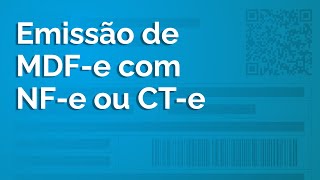 Emissão de MDF-e com NF-e ou CT-e